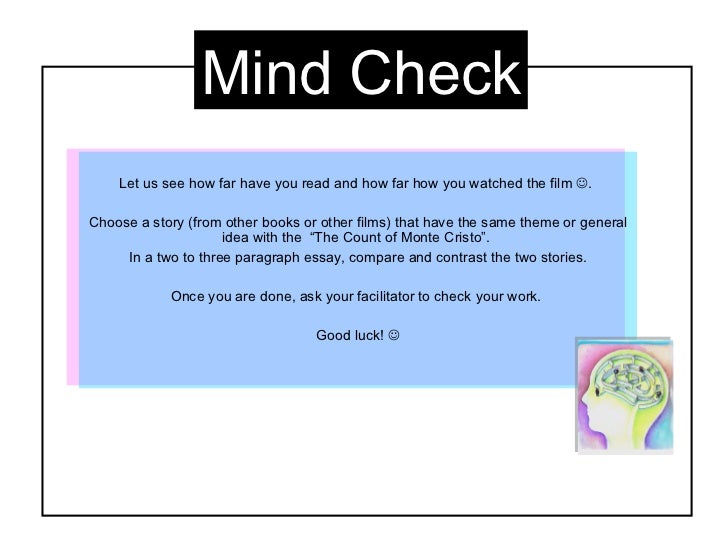 Mind Check

Let us see how far have you read and how far how you watched the film ☺.

Choose a story (from other books or other films) that have the same theme or general idea with the "The Count of Monte Cristo".

In a two to three paragraph essay, compare and contrast the two stories.

Once you are done, ask your facilitator to check your work.

Good luck! ☺